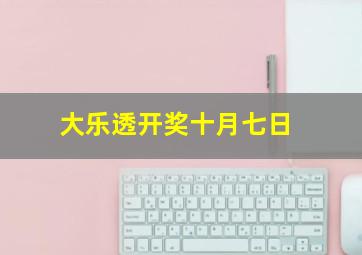 大乐透开奖十月七日